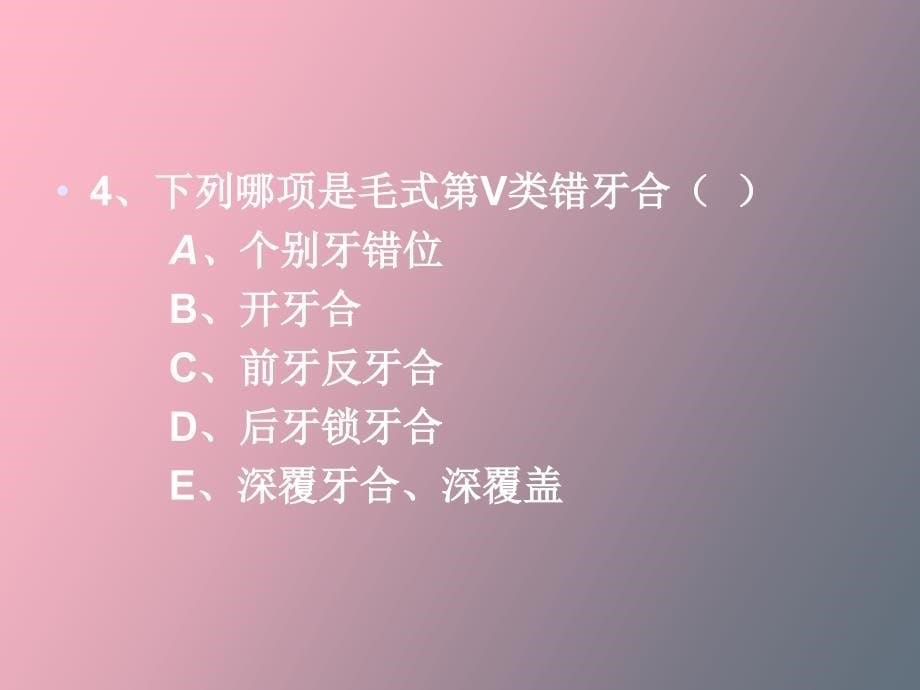 • 4、下列哪项是毛式第V类错牙合（ ）

A、个别牙错位

B、开牙合

C、前牙反牙合

D、后牙锁牙合

E、深覆牙合、深覆盖